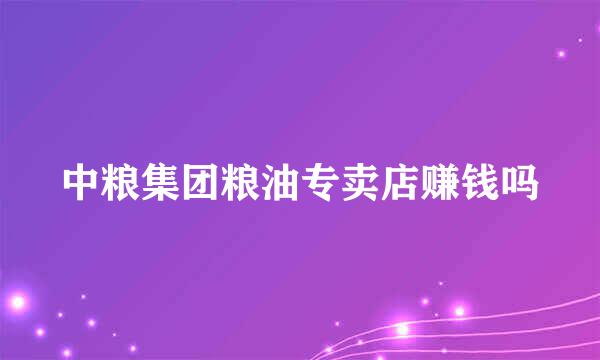 中粮集团粮油专卖店赚钱吗